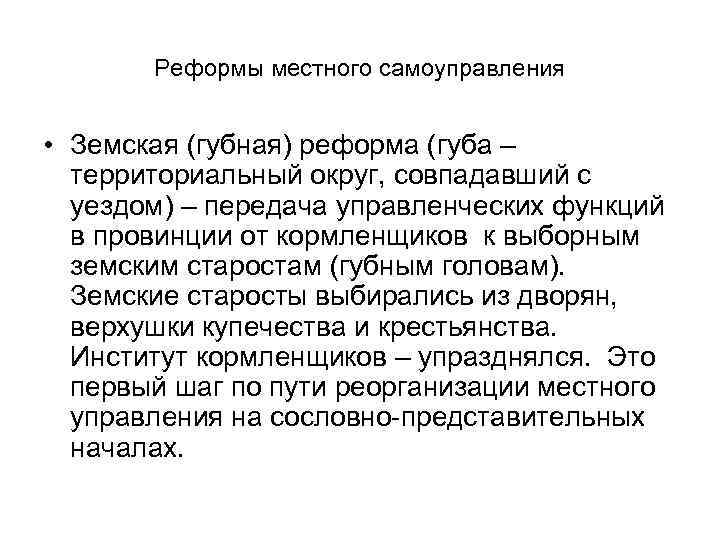 Реформы местного самоуправления

• Земская (губная) реформа (губа – территориальный округ, совпадавший с уездом) – передача управленческих функций в провинции от кормленщиков к выборным земским старостам (губным головам). Земские старосты выбирались из дворян, верхушки купечества и крестьянства. Институт кормленщиков – упразднялся. Это первый шаг по пути реорганизации местного управления на сословно-представительных началах.